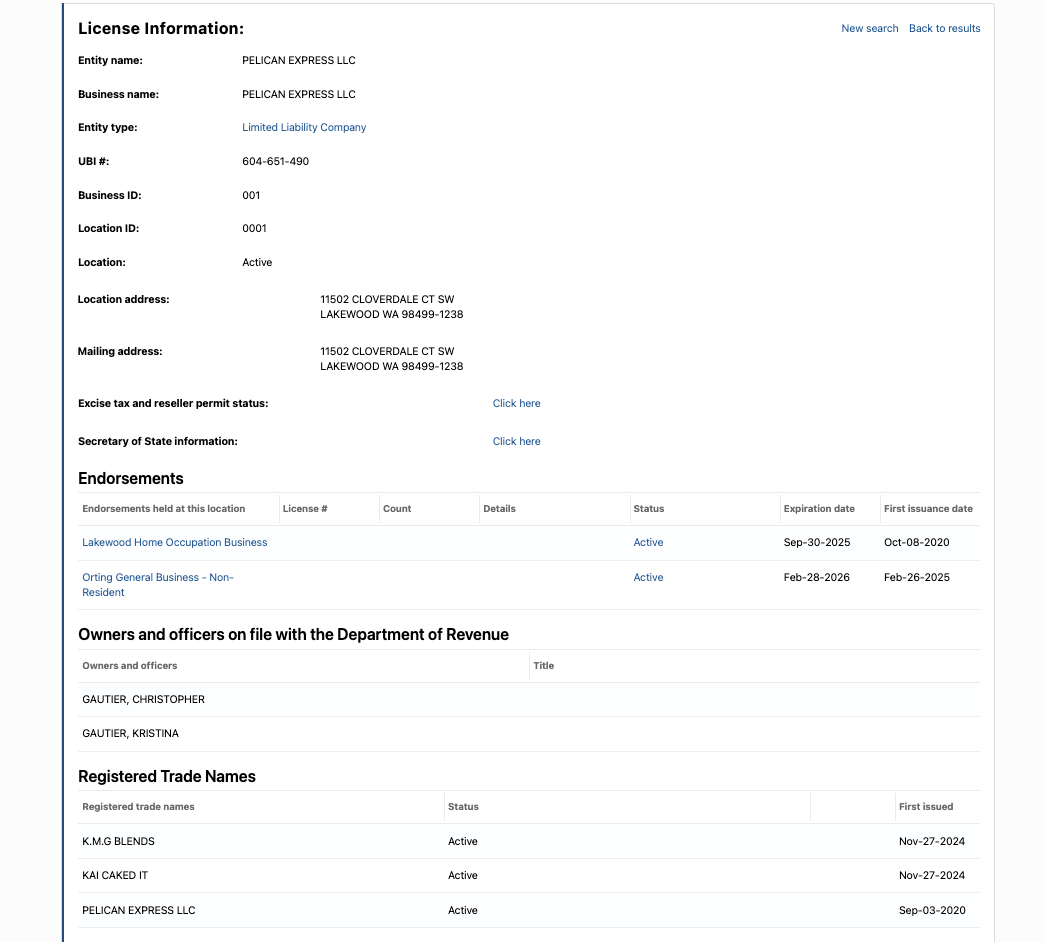 License Information:

New search Back to results

Entity name: PELICAN EXPRESS LLC

Business name: PELICAN EXPRESS LLC

Entity type: Limited Liability Company

UBI #: 604-651-490

Business ID: 001

Location ID: 0001

Location: Active

Location address: 11502 CLOVERDALE CT SW LAKEWOOD WA 98499-1238

Mailing address: 11502 CLOVERDALE CT SW LAKEWOOD WA 98499-1238

Excise tax and reseller permit status: Click here

Secretary of State information: Click here

Endorsements

| Endorsements held at this location | License # | Count | Details | Status | Expiration date | First issuance date |
|---|---|---|---|---|---|---|
| Lakewood Home Occupation Business | | | | Active | Sep-30-2025 | Oct-08-2020 |
| Orting General Business - Non-Resident | | | | Active | Feb-28-2026 | Feb-26-2025 |

Owners and officers on file with the Department of Revenue

| Owners and officers | Title |
|---|---|
| GAUTIER, CHRISTOPHER | |
| GAUTIER, KRISTINA | |

Registered Trade Names

| Registered trade names | Status | | First issued |
|---|---|---|---|
| K.M.G BLENDS | Active | | Nov-27-2024 |
| KAI CAKED IT | Active | | Nov-27-2024 |
| PELICAN EXPRESS LLC | Active | | Sep-03-2020 |